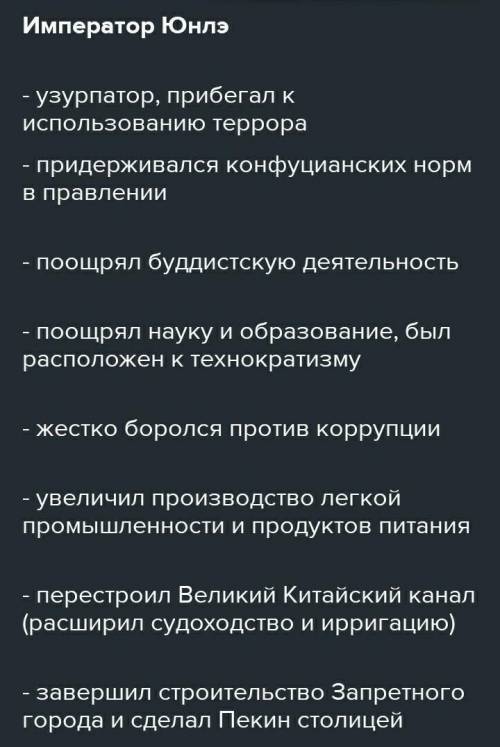 Император Юнлэ

- узурпатор, прибегал к использованию террора

- придерживался конфуцианских норм в правлении

- поощрял буддистскую деятельность

- поощрял науку и образование, был расположен к технократизму

- жестко боролся против коррупции

- увеличил производство легкой промышленности и продуктов питания

- перестроил Великий Китайский канал (расширил судоходство и ирригацию)

- завершил строительство Запретного города и сделал Пекин столицей